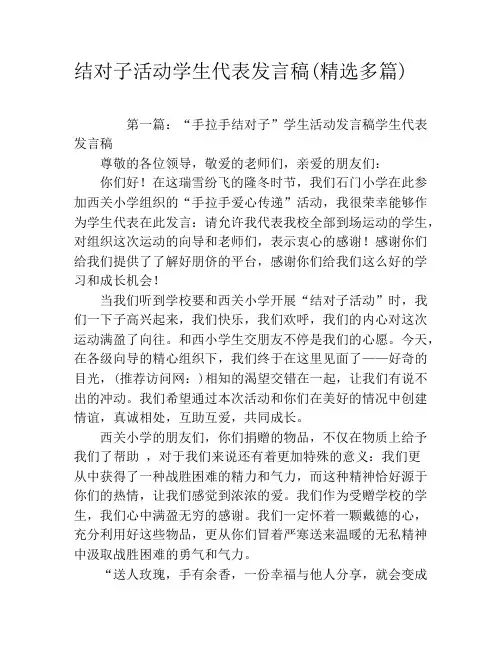 结对子活动学生代表发言稿(精选多篇)

第一篇：“手拉手结对子”学生活动发言稿学生代表发言稿

尊敬的各位领导，敬爱的老师们，亲爱的朋友们：

你们好！在这瑞雪纷飞的隆冬时节，我们石门小学在此参加西关小学组织的“手拉手爱心传递”活动，我很荣幸能够作为学生代表在此发言：请允许我代表我校全部到场运动的学生，对组织这次运动的向导和老师们，表示衷心的感谢！感谢你们给我们提供了了解好朋侪的平台，感谢你们给我们这么好的学习和成长机会！

当我们听到学校要和西关小学开展“结对子活动”时，我们一下子高兴起来，我们快乐，我们欢呼，我们的内心对这次运动满盈了向往。和西小学生交朋友不停是我们的心愿。今天，在各级向导的精心组织下，我们终于在这里见面了——好奇的目光，(推荐访问网：)相知的渴望交错在一起，让我们有说不出的冲动。我们希望通过本次活动和你们在美好的情况中创建情谊，真诚相处，互助互爱，共同成长。

西关小学的朋友们，你们捐赠的物品，不仅在物质上给予我们了帮助 ，对于我们来说还有着更加特殊的意义：我们更从中获得了一种战胜困难的精力和气力，而这种精神恰好源于你们的热情，让我们感觉到浓浓的爱。我们作为受赠学校的学生，我们心中满盈无穷的感谢。我们一定怀着一颗戴德的心，充分利用好这些物品，更从你们冒着严寒送来温暖的无私精神中汲取战胜困难的勇气和气力。

“送人玫瑰，手有余香，一份幸福与他人分享，就会变成